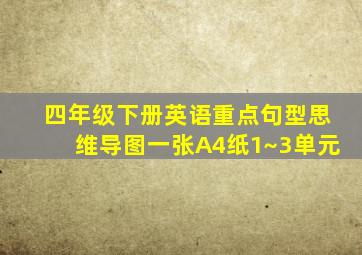 四年级下册英语重点句型思维导图一张A4纸1~3单元